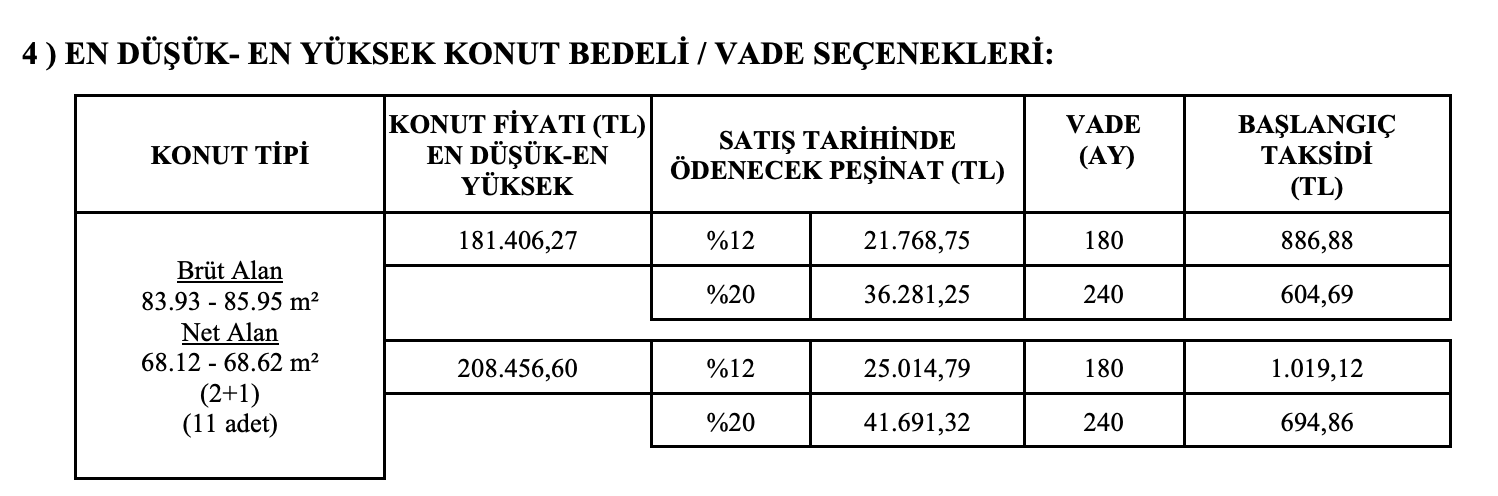 4 ) EN DÜŞÜK- EN YÜKSEK KONUT BEDELİ / VADE SEÇENEKLERİ:

| KONUT TİPİ | KONUT FİYATI (TL) EN DÜŞÜK-EN YÜKSEK | SATIŞ TARİHİNDE ÖDENECEK PEŞİNAT (TL) | | VADE (AY) | BAŞLANGIÇ TAKSİDİ (TL) |
|---|---|---|---|---|---|
| Brüt Alan 83.93 - 85.95 m² Net Alan 68.12 - 68.62 m² (2+1) (11 adet) | 181.406,27 | %12 | 21.768,75 | 180 | 886,88 |
| | | %20 | 36.281,25 | 240 | 604,69 |
| | 208.456,60 | %12 | 25.014,79 | 180 | 1.019,12 |
| | | %20 | 41.691,32 | 240 | 694,86 |